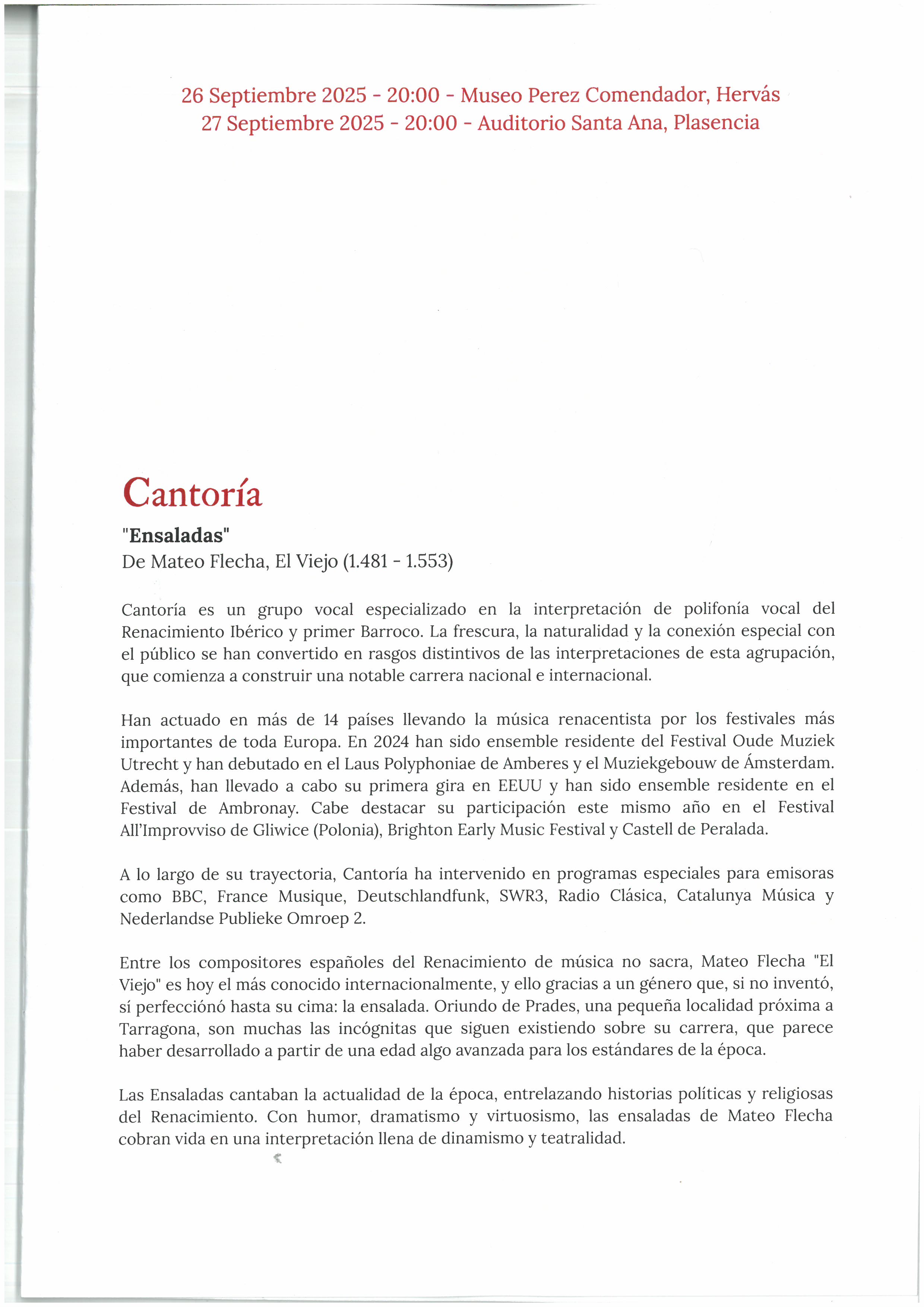 26 Septiembre 2025 - 20:00 - Museo Perez Comendador, Hervás
27 Septiembre 2025 - 20:00 - Auditorio Santa Ana, Plasencia

Cantoría

"Ensaladas"
De Mateo Flecha, El Viejo (1.481 - 1.553)

Cantoría es un grupo vocal especializado en la interpretación de polifonía vocal del Renacimiento Ibérico y primer Barroco. La frescura, la naturalidad y la conexión especial con el público se han convertido en rasgos distintivos de las interpretaciones de esta agrupación, que comienza a construir una notable carrera nacional e internacional.

Han actuado en más de 14 países llevando la música renacentista por los festivales más importantes de toda Europa. En 2024 han sido ensemble residente del Festival Oude Muziek Utrecht y han debutado en el Laus Polyphoniae de Amberes y el Muziekgebouw de Ámsterdam. Además, han llevado a cabo su primera gira en EEUU y han sido ensemble residente en el Festival de Ambronay. Cabe destacar su participación este mismo año en el Festival All'Improvviso de Gliwice (Polonia), Brighton Early Music Festival y Castell de Peralada.

A lo largo de su trayectoria, Cantoría ha intervenido en programas especiales para emisoras como BBC, France Musique, Deutschlandfunk, SWR3, Radio Clásica, Catalunya Música y Nederlandse Publieke Omroep 2.

Entre los compositores españoles del Renacimiento de música no sacra, Mateo Flecha "El Viejo" es hoy el más conocido internacionalmente, y ello gracias a un género que, si no inventó, sí perfecciónó hasta su cima: la ensalada. Oriundo de Prades, una pequeña localidad próxima a Tarragona, son muchas las incógnitas que siguen existiendo sobre su carrera, que parece haber desarrollado a partir de una edad algo avanzada para los estándares de la época.

Las Ensaladas cantaban la actualidad de la época, entrelazando historias políticas y religiosas del Renacimiento. Con humor, dramatismo y virtuosismo, las ensaladas de Mateo Flecha cobran vida en una interpretación llena de dinamismo y teatralidad.